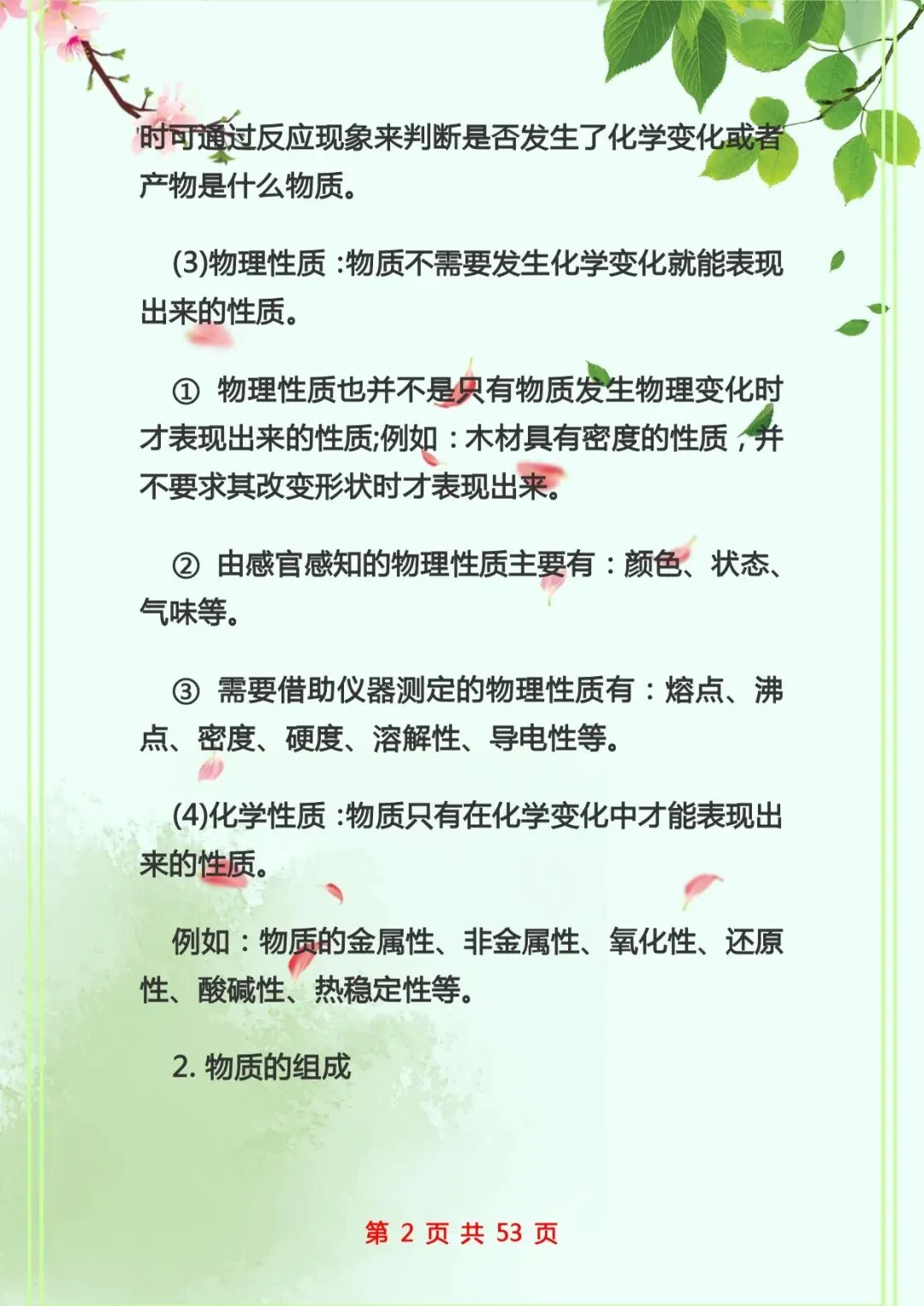 时可通过反应现象来判断是否发生了化学变化或者产物是什么物质。

(3)物理性质 :物质不需要发生化学变化就能表现出来的性质。

① 物理性质也并不是只有物质发生物理变化时才表现出来的性质;例如：木材具有密度的性质，并不要求其改变形状时才表现出来。

② 由感官感知的物理性质主要有：颜色、状态、气味等。

③ 需要借助仪器测定的物理性质有：熔点、沸点、密度、硬度、溶解性、导电性等。

(4)化学性质 :物质只有在化学变化中才能表现出来的性质。

例如：物质的金属性、非金属性、氧化性、还原性、酸碱性、热稳定性等。

2. 物质的组成

第 2 页 共 53 页